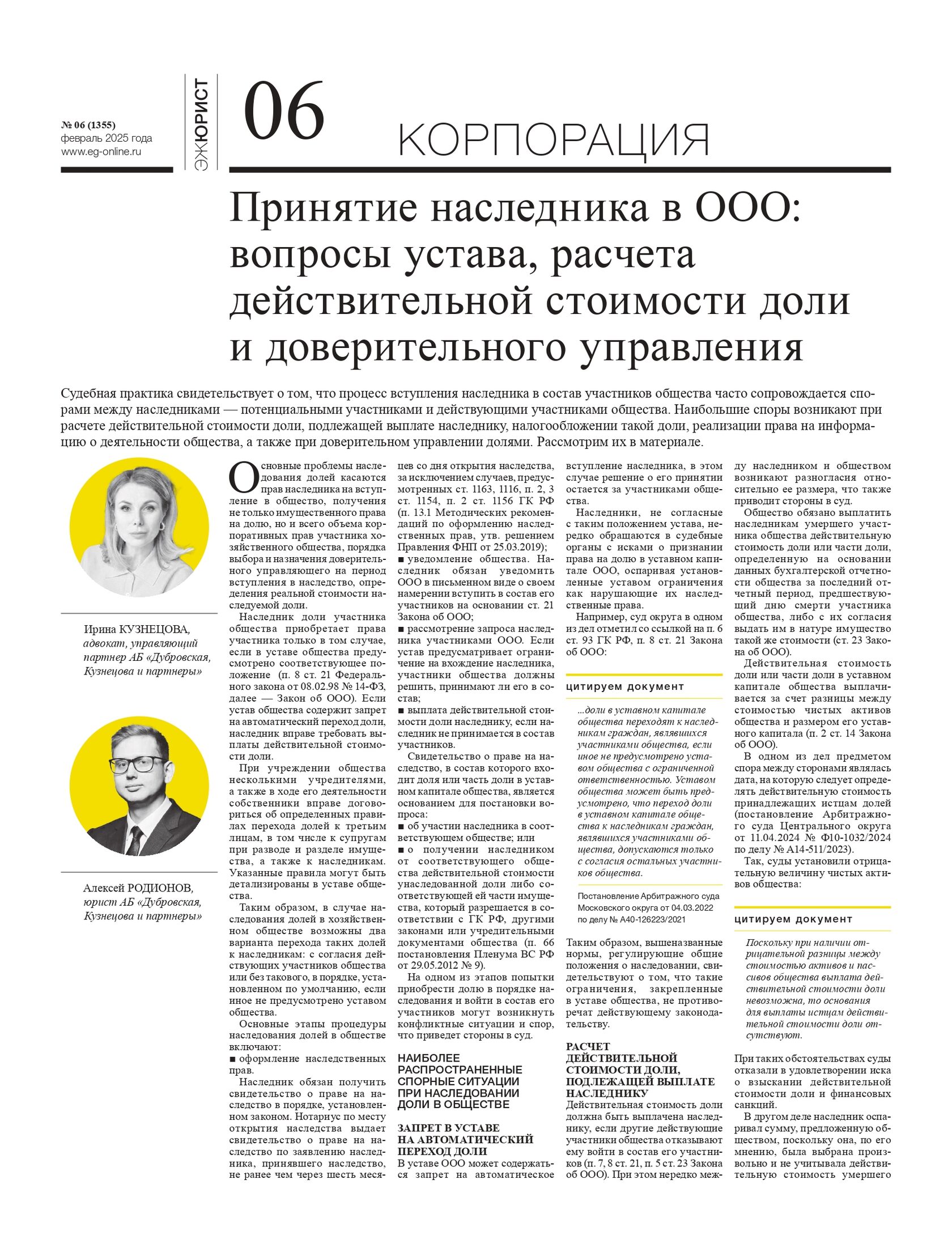 № 06 (1355)
февраль 2025 года
www.eg-online.ru

ЭЖЮРИСТ

06

КОРПОРАЦИЯ

Принятие наследника в ООО: вопросы устава, расчета действительной стоимости доли и доверительного управления

Судебная практика свидетельствует о том, что процесс вступления наследника в состав участников общества часто сопровождается спорами между наследниками — потенциальными участниками и действующими участниками общества. Наибольшие споры возникают при расчете действительной стоимости доли, подлежащей выплате наследнику, налогообложении такой доли, реализации права на информацию о деятельности общества, а также при доверительном управлении долями. Рассмотрим их в материале.

Ирина КУЗНЕЦОВА, адвокат, управляющий партнер АБ «Дубровская, Кузнецова и партнеры»

Алексей РОДИОНОВ, юрист АБ «Дубровская, Кузнецова и партнеры»

Основные проблемы наследования долей касаются прав наследника на вступление в общество, получения не только имущественного права на долю, но и всего объема корпоративных прав участника хозяйственного общества, порядка выбора и назначения доверительного управляющего на период вступления в наследство, определения реальной стоимости наследуемой доли.

Наследник доли участника общества приобретает права участника только в том случае, если в уставе общества предусмотрено соответствующее положение (п. 8 ст. 21 Федерального закона от 08.02.98 № 14-ФЗ, далее — Закон об ООО). Если устав общества содержит запрет на автоматический переход доли, наследник вправе требовать выплаты действительной стоимости доли.

При учреждении общества несколькими учредителями, а также в ходе его деятельности собственники вправе договориться об определенных правилах перехода долей к третьим лицам, в том числе к супругам при разводе и разделе имущества, а также к наследникам. Указанные правила могут быть детализированы в уставе общества.

Таким образом, в случае наследования долей в хозяйственном обществе возможны два варианта перехода таких долей к наследникам: с согласия действующих участников общества или без такового, в порядке, установленном по умолчанию, если иное не предусмотрено уставом общества.

Основные этапы процедуры наследования долей в обществе включают:
■ оформление наследственных прав.

Наследник обязан получить свидетельство о праве на наследство в порядке, установленном законом. Нотариус по месту открытия наследства выдает свидетельство о праве на наследство по заявлению наследника, принявшего наследство, не ранее чем через шесть месяцев со дня открытия наследства, за исключением случаев, предусмотренных ст. 1163, 1116, п. 2, 3 ст. 1154, п. 2 ст. 1156 ГК РФ (п. 13.1 Методических рекомендаций по оформлению наследственных прав, утв. решением Правления ФНП от 25.03.2019);
■ уведомление общества. Наследник обязан уведомить ООО в письменном виде о своем намерении вступить в состав его участников на основании ст. 21 Закона об ООО;
■ рассмотрение запроса наследника участниками ООО. Если устав предусматривает ограничение на вхождение наследника, участники общества должны решить, принимают ли его в состав;
■ выплата действительной стоимости доли наследнику, если наследник не принимается в состав участников.

Свидетельство о праве на наследство, в состав которого входит доля или часть доли в уставном капитале общества, является основанием для постановки вопроса:
■ об участии наследника в соответствующем обществе; или
■ о получении наследником от соответствующего общества действительной стоимости унаследованной доли либо соответствующей ей части имущества, который разрешается в соответствии с ГК РФ, другими законами или учредительными документами общества (п. 66 постановления Пленума ВС РФ от 29.05.2012 № 9).

На одном из этапов попытки приобрести долю в порядке наследования и войти в состав его участников могут возникнуть конфликтные ситуации и спор, что приведет стороны в суд.

НАИБОЛЕЕ РАСПРОСТРАНЕННЫЕ СПОРНЫЕ СИТУАЦИИ ПРИ НАСЛЕДОВАНИИ ДОЛИ В ОБЩЕСТВЕ

ЗАПРЕТ В УСТАВЕ НА АВТОМАТИЧЕСКИЙ ПЕРЕХОД ДОЛИ
В уставе ООО может содержаться запрет на автоматическое вступление наследника, в этом случае решение о его принятии остается за участниками общества.

Наследники, не согласные с таким положением устава, нередко обращаются в судебные органы с исками о признании права на долю в уставном капитале ООО, оспаривая установленные уставом ограничения как нарушающие их наследственные права.

Например, суд округа в одном из дел отметил со ссылкой на п. 6 ст. 93 ГК РФ, п. 8 ст. 21 Закона об ООО:

цитируем документ
...доли в уставном капитале общества переходят к наследникам граждан, являвшихся участниками общества, если иное не предусмотрено уставом общества с ограниченной ответственностью. Уставом общества может быть предусмотрено, что переход доли в уставном капитале общества к наследникам граждан, являвшихся участниками общества, допускаются только с согласия остальных участников общества.

Постановление Арбитражного суда Московского округа от 04.03.2022 по делу № А40-126223/2021

Таким образом, вышеназванные нормы, регулирующие общие положения о наследовании, свидетельствуют о том, что такие ограничения, закрепленные в уставе общества, не противоречат действующему законодательству.

РАСЧЕТ ДЕЙСТВИТЕЛЬНОЙ СТОИМОСТИ ДОЛИ, ПОДЛЕЖАЩЕЙ ВЫПЛАТЕ НАСЛЕДНИКУ
Действительная стоимость доли должна быть выплачена наследнику, если другие действующие участники общества отказывают ему войти в состав его участников (п. 7, 8 ст. 21, п. 5 ст. 23 Закона об ООО). При этом нередко между наследником и обществом возникают разногласия относительно ее размера, что также приводит стороны в суд.

Общество обязано выплатить наследникам умершего участника общества действительную стоимость доли или части доли, определенную на основании данных бухгалтерской отчетности общества за последний отчетный период, предшествующий дню смерти участника общества, либо с их согласия выдать им в натуре имущество такой же стоимости (ст. 23 Закона об ООО).

Действительная стоимость доли или части доли в уставном капитале общества выплачивается за счет разницы между стоимостью чистых активов общества и размером его уставного капитала (п. 2 ст. 14 Закона об ООО).

В одном из дел предметом спора между сторонами являлась дата, на которую следует определять действительную стоимость принадлежащих истцам долей (постановление Арбитражного суда Центрального округа от 11.04.2024 № Ф10-1032/2024 по делу № А14-511/2023).

Так, суды установили отрицательную величину чистых активов общества:

цитируем документ
Поскольку при наличии отрицательной разницы между стоимостью активов и пассивов общества выплата действительной стоимости доли невозможна, то основания для выплаты истцам действительной стоимости доли отсутствуют.

При таких обстоятельствах суды отказали в удовлетворении иска о взыскании действительной стоимости доли и финансовых санкций.

В другом деле наследник оспаривал сумму, предложенную обществом, поскольку она, по его мнению, была выбрана произвольно и не учитывала действительную стоимость умершего